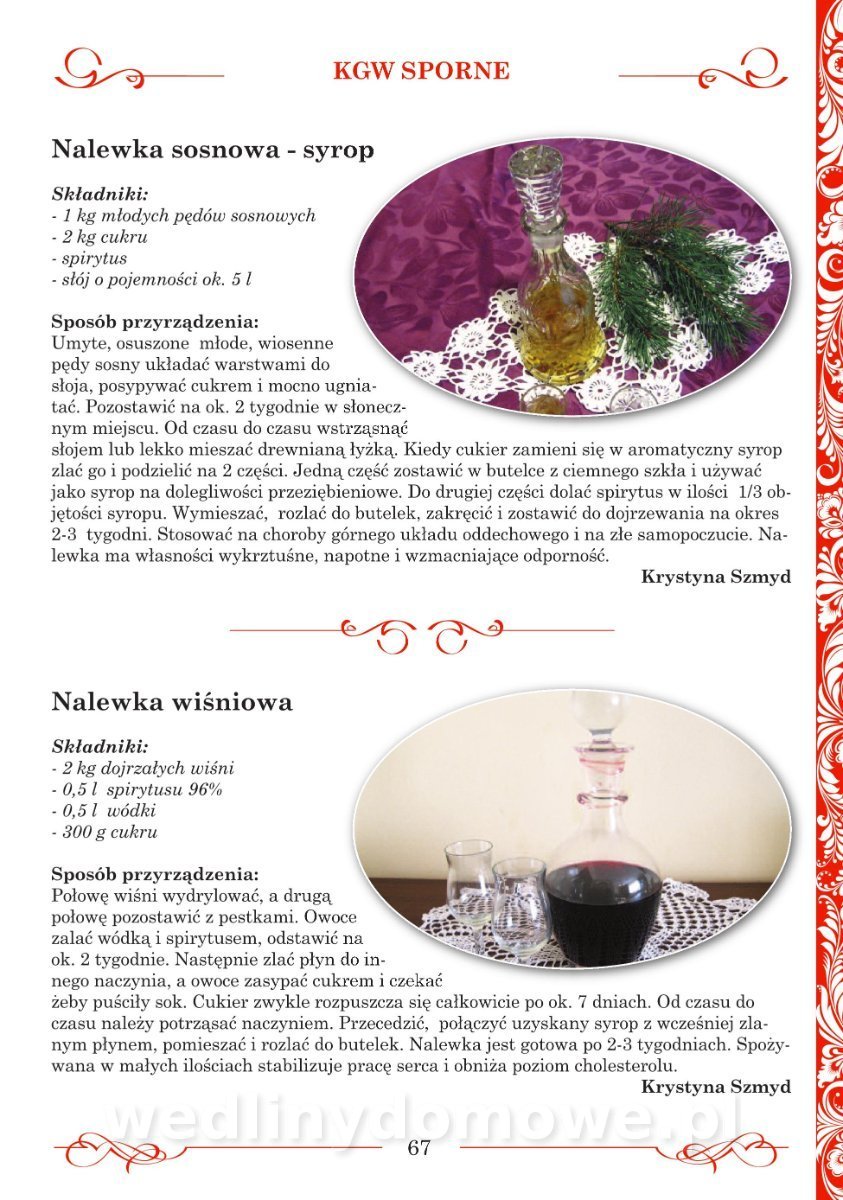 KGW SPORNE

Nalewka sosnowa - syrop

Składniki:
- 1 kg młodych pędów sosnowych
- 2 kg cukru
- spirytus
- słój o pojemności ok. 5 l

Sposób przyrządzenia:
Umyte, osuszone młode, wiosenne pędy sosny układać warstwami do słoja, posypywać cukrem i mocno ugniatać. Pozostawić na ok. 2 tygodnie w słonecznym miejscu. Od czasu do czasu wstrząsnąć słojem lub lekko mieszać drewnianą łyżką. Kiedy cukier zamieni się w aromatyczny syrop zlać go i podzielić na 2 części. Jedną część zostawić w butelce z ciemnego szkła i używać jako syrop na dolegliwości przeziębieniowe. Do drugiej części dolać spirytus w ilości 1/3 objętości syropu. Wymieszać, rozlać do butelek, zakręcić i zostawić do dojrzewania na okres 2-3 tygodni. Stosować na choroby górnego układu oddechowego i na złe samopoczucie. Nalewka ma własności wykrztuśne, napotne i wzmacniające odporność.

Krystyna Szmyd

Nalewka wiśniowa

Składniki:
- 2 kg dojrzałych wiśni
- 0,5 l spirytusu 96%
- 0,5 l wódki
- 300 g cukru

Sposób przyrządzenia:
Połowę wiśni wydrylować, a drugą połowę pozostawić z pestkami. Owoce zalać wódką i spirytusem, odstawić na ok. 2 tygodnie. Następnie zlać płyn do innego naczynia, a owoce zasypać cukrem i czekać żeby puściły sok. Cukier zwykle rozpuszcza się całkowicie po ok. 7 dniach. Od czasu do czasu należy potrząsać naczyniem. Przecedzić, połączyć uzyskany syrop z wcześniej zlanym płynem, pomieszać i rozlać do butelek. Nalewka jest gotowa po 2-3 tygodniach. Spożywana w małych ilościach stabilizuje pracę serca i obniża poziom cholesterolu.

Krystyna Szmyd

wedlinydomowe.pl

67